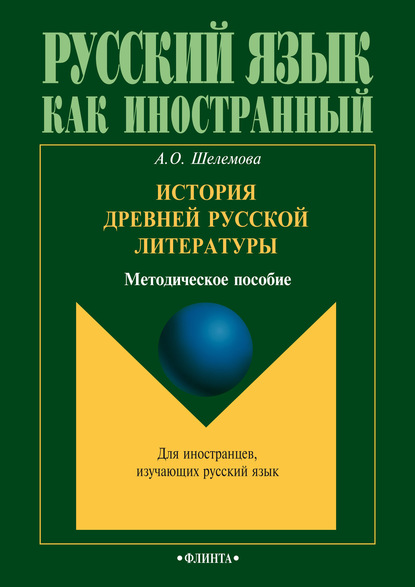 РУССКИЙ ЯЗЫК КАК ИНОСТРАННЫЙ

А.О. Шелемова

ИСТОРИЯ ДРЕВНЕЙ РУССКОЙ ЛИТЕРАТУРЫ

Методическое пособие

Для иностранцев, изучающих русский язык

•ФЛИНТА•